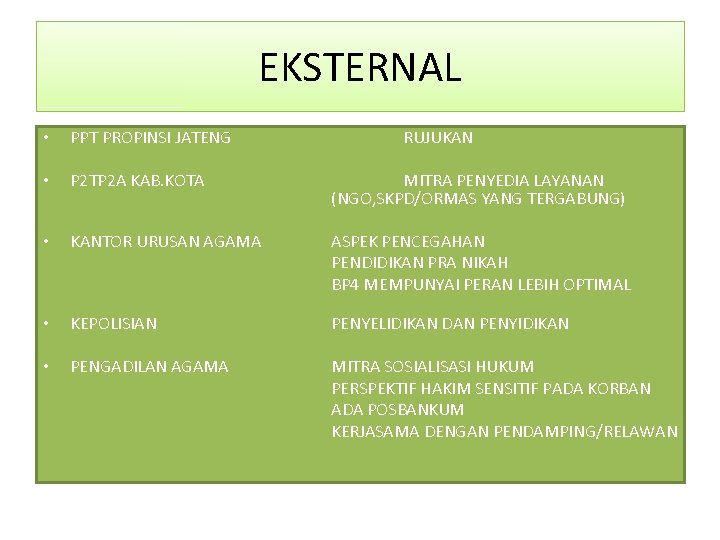 EKSTERNAL

• PPT PROPINSI JATENG RUJUKAN

• P2TP2A KAB.KOTA MITRA PENYEDIA LAYANAN
(NGO,SKPD/ORMAS YANG TERGABUNG)

• KANTOR URUSAN AGAMA ASPEK PENCEGAHAN
PENDIDIKAN PRA NIKAH
BP4 MEMPUNYAI PERAN LEBIH OPTIMAL

• KEPOLISIAN PENYELIDIKAN DAN PENYIDIKAN

• PENGADILAN AGAMA MITRA SOSIALISASI HUKUM
PERSPEKTIF HAKIM SENSITIF PADA KORBAN
ADA POSBANKUM
KERJASAMA DENGAN PENDAMPING/RELAWAN